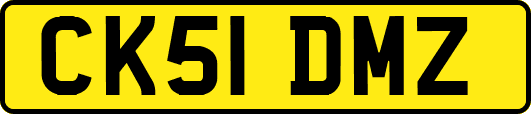 CK51 DMZ